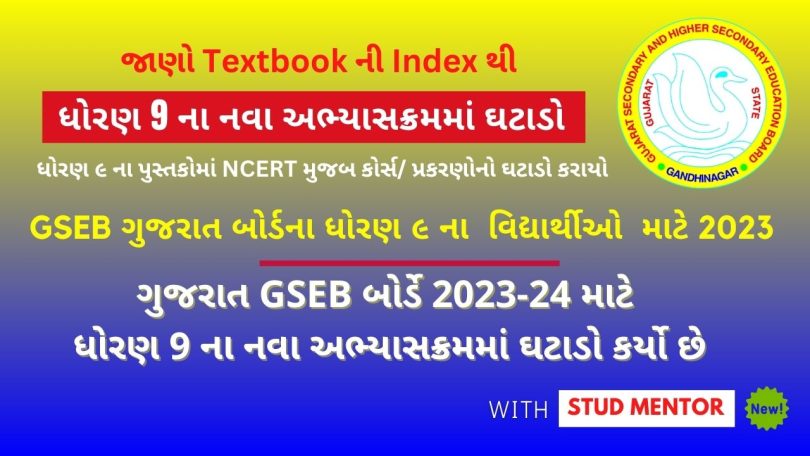 જાણો Textbook ની Index થી

ધોરણ 9 ના નવા અભ્યાસક્રમમાં ઘટાડો

ધોરણ ૯ ના પુસ્તકોમાં NCERT મુજબ કોર્સ/ પ્રકરણોનો ઘટાડો કરાયો

GUJARAT SECONDARY AND HIGHER SECONDARY EDUCATION BOARD
GUJARAT STATE
GANDHINAGAR

GSEB ગુજરાત બોર્ડના ધોરણ ૯ ના વિદ્યાર્થીઓ માટે 2023

ગુજરાત GSEB બોર્ડે 2023-24 માટે ધોરણ 9 ના નવા અભ્યાસક્રમમાં ઘટાડો કર્યો છે

WITH STUD MENTOR New!